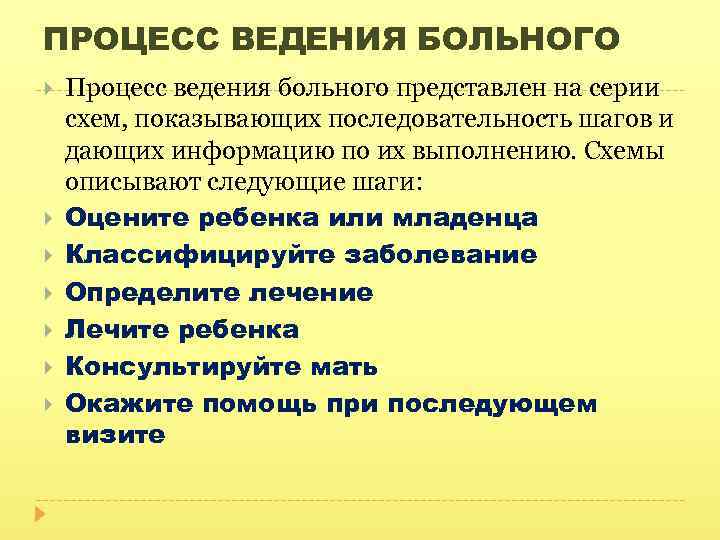 ПРОЦЕСС ВЕДЕНИЯ БОЛЬНОГО

Процесс ведения больного представлен на серии схем, показывающих последовательность шагов и дающих информацию по их выполнению. Схемы описывают следующие шаги:

Оцените ребенка или младенца

Классифицируйте заболевание

Определите лечение

Лечите ребенка

Консультируйте мать

Окажите помощь при последующем визите